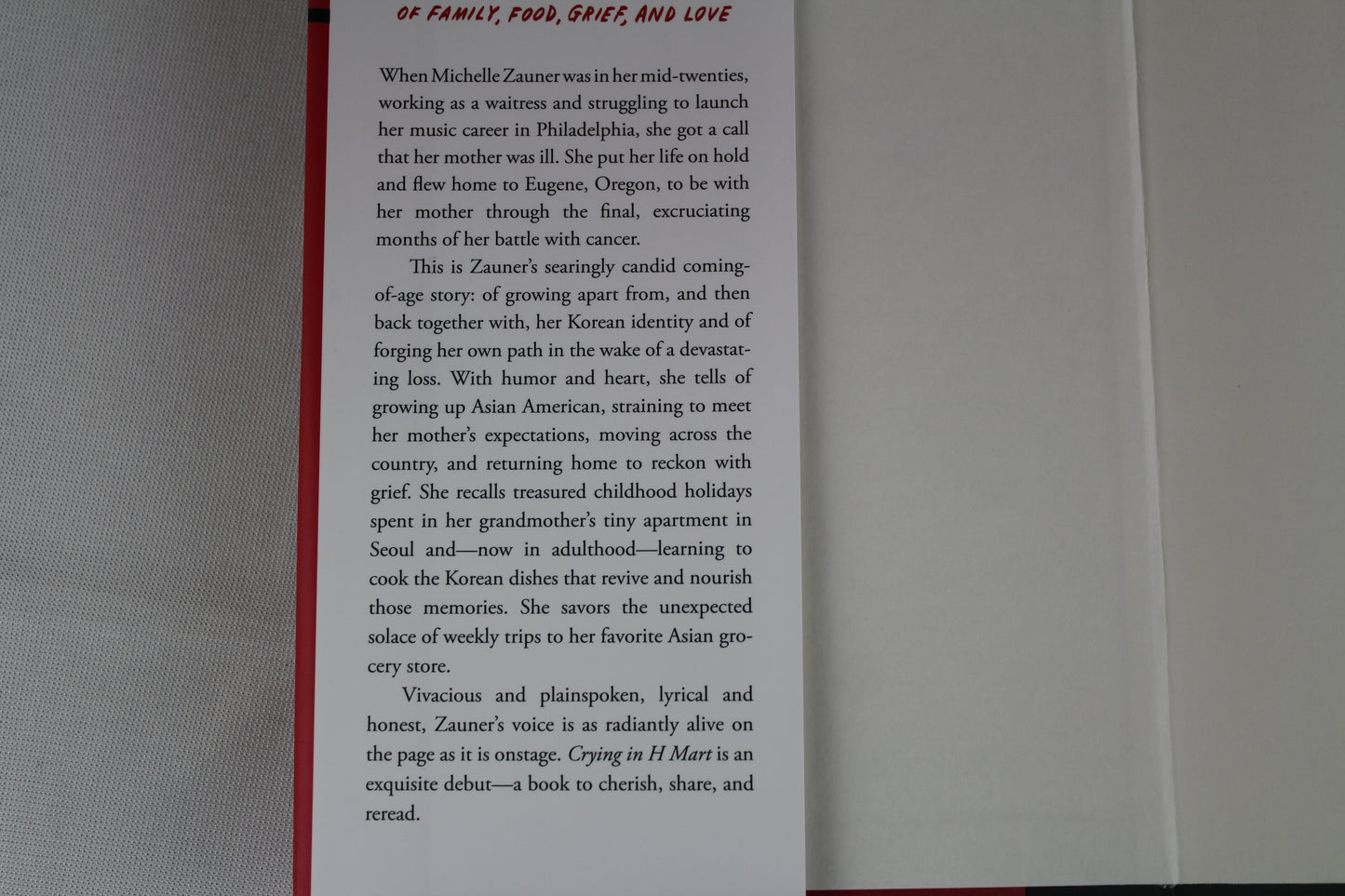 OF FAMILY, FOOD, GRIEF, AND LOVE

When Michelle Zauner was in her mid-twenties, working as a waitress and struggling to launch her music career in Philadelphia, she got a call that her mother was ill. She put her life on hold and flew home to Eugene, Oregon, to be with her mother through the final, excruciating months of her battle with cancer.

This is Zauner's searingly candid coming-of-age story: of growing apart from, and then back together with, her Korean identity and of forging her own path in the wake of a devastating loss. With humor and heart, she tells of growing up Asian American, straining to meet her mother's expectations, moving across the country, and returning home to reckon with grief. She recalls treasured childhood holidays spent in her grandmother's tiny apartment in Seoul and—now in adulthood—learning to cook the Korean dishes that revive and nourish those memories. She savors the unexpected solace of weekly trips to her favorite Asian grocery store.

Vivacious and plainspoken, lyrical and honest, Zauner's voice is as radiantly alive on the page as it is onstage. Crying in H Mart is an exquisite debut—a book to cherish, share, and reread.